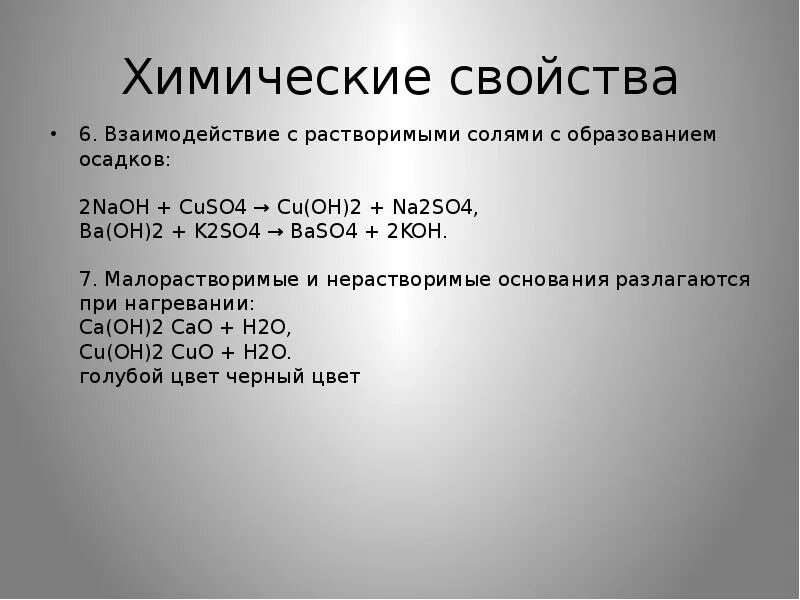 Химические свойства

• 6. Взаимодействие с растворимыми солями с образованием осадков:

2NaOH + CuSO4 → Cu(OH)2 + Na2SO4,
Ba(OH)2 + K2SO4 → BaSO4 + 2KOH.

7. Малорастворимые и нерастворимые основания разлагаются при нагревании:
Ca(OH)2 CaO + H2O,
Cu(OH)2 CuO + H2O.
голубой цвет черный цвет